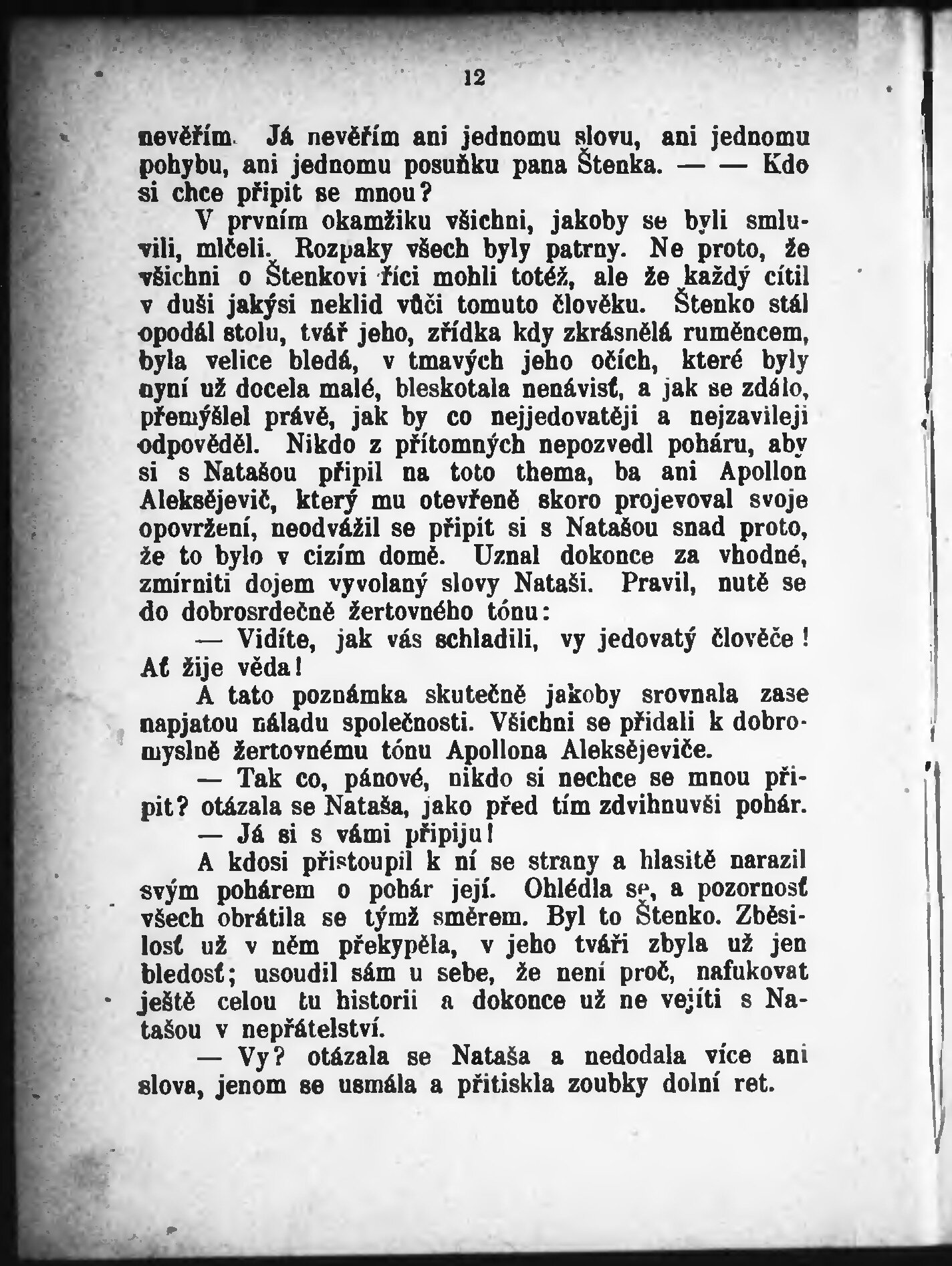 12

nevěřím. Já nevěřím ani jednomu slovu, ani jednomu pohybu, ani jednomu posuňku pana Štenka. — — Kdo si chce připit se mnou?

V prvním okamžiku všichni, jakoby se byli smluvili, mlčeli. Rozpaky všech byly patrny. Ne proto, že všichni o Štenkovi říci mohli totéž, ale že každý cítil v duši jakýsi neklid vůči tomuto člověku. Štenko stál opodál stolu, tvář jeho, zřídka kdy zkrásnělá ruměncem, byla velice bledá, v tmavých jeho očích, které byly nyní už docela malé, bleskotala nenávisť, a jak se zdálo, přemýšlel právě, jak by co nejjedovatěji a nejzavileji odpověděl. Nikdo z přítomných nepozvedl poháru, aby si s Natašou připil na toto thema, ba ani Apollon Aleksějevič, který mu otevřeně skoro projevoval svoje opovržení, neodvážil se připit si s Natašou snad proto, že to bylo v cizím domě. Uznal dokonce za vhodné, zmírniti dojem vyvolaný slovy Nataši. Pravil, nutě se do dobrosrdečně žertovného tónu:

— Vidíte, jak vás schladili, vy jedovatý člověče! Ať žije věda!

A tato poznámka skutečně jakoby srovnala zase napjatou náladu společnosti. Všichni se přidali k dobromyslně žertovnému tónu Apollona Aleksějeviče.

— Tak co, pánové, nikdo si nechce se mnou připit? otázala se Nataša, jako před tím zdvihnuvši pohár.

— Já si s vámi připiju!

A kdosi přistoupil k ní se strany a hlasitě narazil svým pohárem o pohár její. Ohlédla se, a pozornosť všech obrátila se týmž směrem. Byl to Štenko. Zběsilosť už v něm překypěla, v jeho tváři zbyla už jen bledosť; usoudil sám u sebe, že není proč, nafukovat ještě celou tu historii a dokonce už ne vejíti s Natašou v nepřátelství.

— Vy? otázala se Nataša a nedodala více ani slova, jenom se usmála a přitiskla zoubky dolní ret.